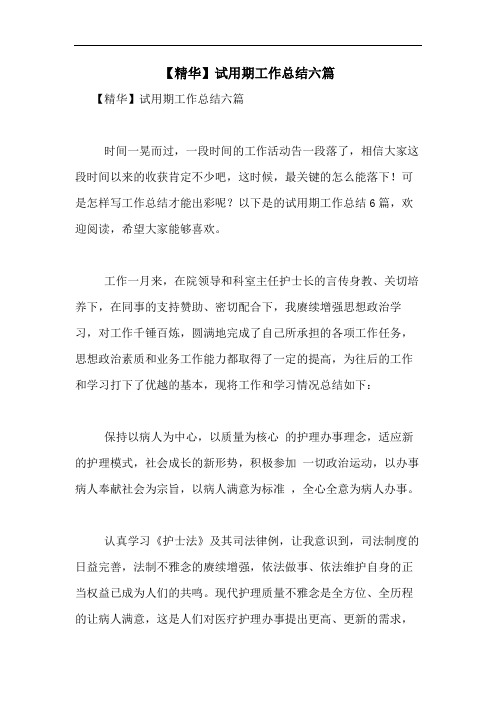 【精华】试用期工作总结六篇

【精华】试用期工作总结六篇

时间一晃而过，一段时间的工作活动告一段落了，相信大家这段时间以来的收获肯定不少吧，这时候，最关键的怎么能落下！可是怎样写工作总结才能出彩呢？以下是的试用期工作总结6篇，欢迎阅读，希望大家能够喜欢。

工作一月来，在院领导和科室主任护士长的言传身教、关切培养下，在同事的支持赞助、密切配合下，我赓续增强思想政治学习，对工作千锤百炼，圆满地完成了自己所承担的各项工作任务，思想政治素质和业务工作能力都取得了一定的提高，为往后的工作和学习打下了优越的基本，现将工作和学习情况总结如下：

保持以病人为中心，以质量为核心 的护理办事理念，适应新的护理模式，社会成长的新形势，积极参加 一切政治运动，以办事病人奉献社会为宗旨，以病人满意为标准 ，全心全意为病人办事。

认真学习《护士法》及其司法律例，让我意识到，司法制度的日益完善，法制不雅念的赓续增强，依法做事、依法维护自身的正当权益已成为人们的共鸣。现代护理质量不雅念是全方位、全历程的让病人满意，这是人们对医疗护理办事提出更高、更新的需求，